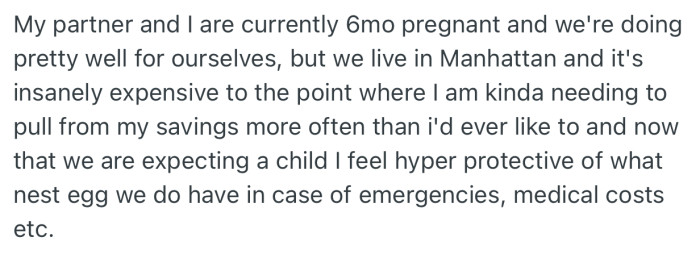 My partner and I are currently 6mo pregnant and we're doing pretty well for ourselves, but we live in Manhattan and it's insanely expensive to the point where I am kinda needing to pull from my savings more often than i'd ever like to and now that we are expecting a child I feel hyper protective of what nest egg we do have in case of emergencies, medical costs etc.